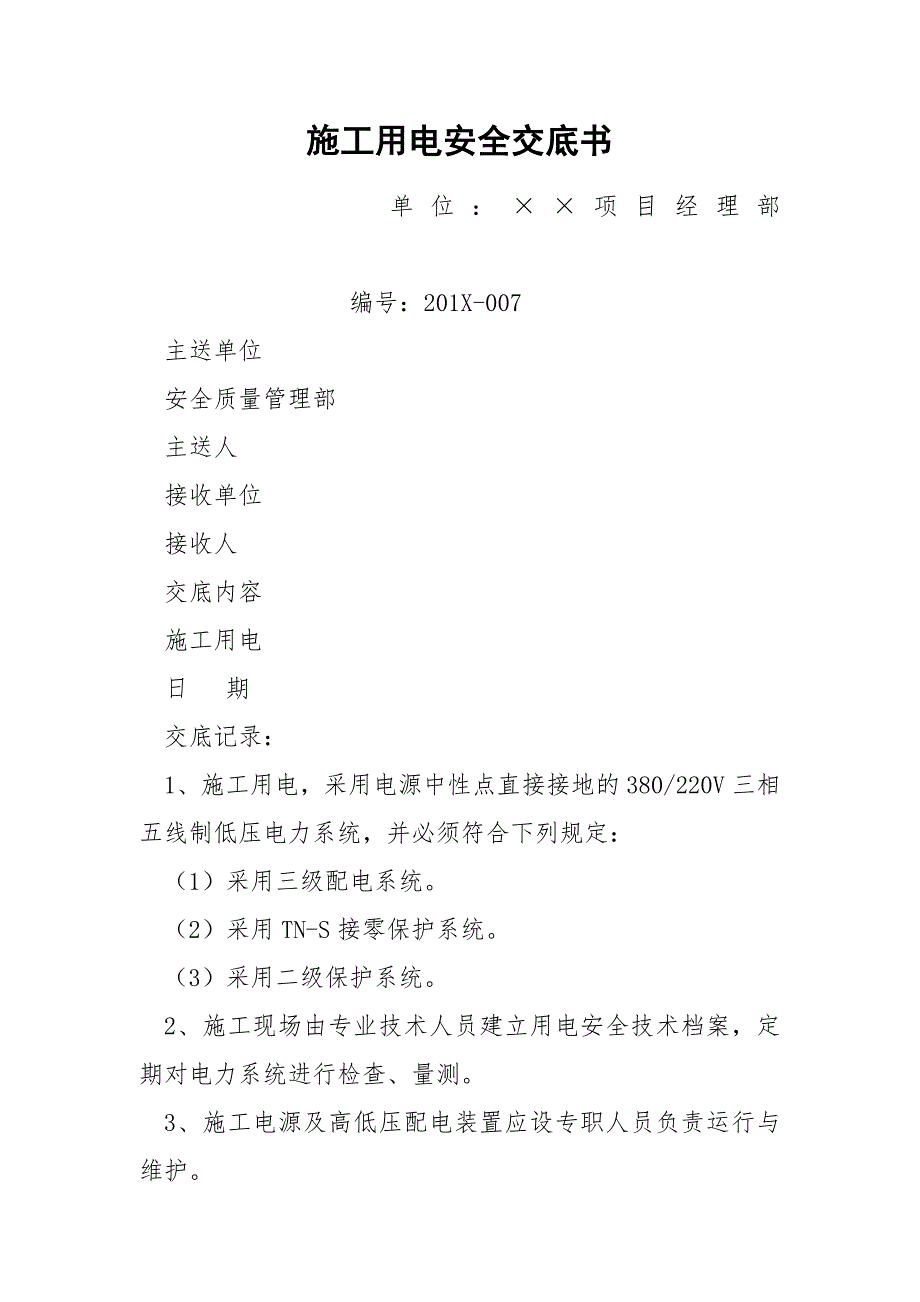 施工用电安全交底书

单位：××项目经理部

编号：201X-007

主送单位

安全质量管理部

主送人

接收单位

接收人

交底内容

施工用电

日　期

交底记录：

1、施工用电，采用电源中性点直接接地的380/220V三相五线制低压电力系统，并必须符合下列规定：

（1）采用三级配电系统。

（2）采用TN-S接零保护系统。

（3）采用二级保护系统。

2、施工现场由专业技术人员建立用电安全技术档案，定期对电力系统进行检查、量测。

3、施工电源及高低压配电装置应设专职人员负责运行与维护。